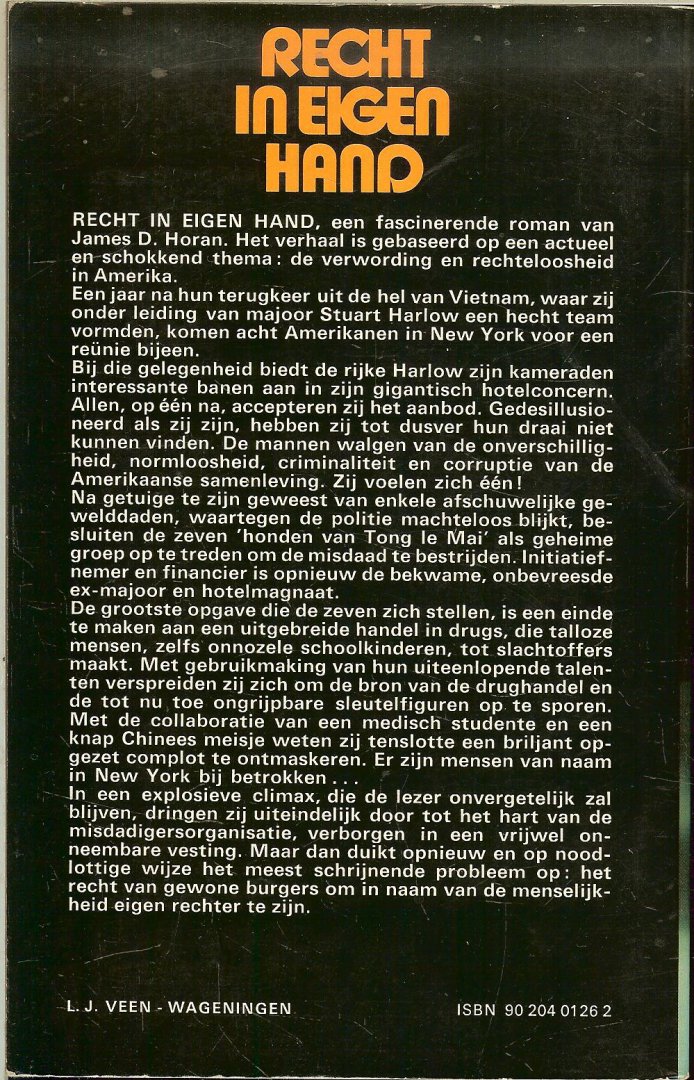 RECHT IN EIGEN HAND

RECHT IN EIGEN HAND, een fascinerende roman van James D. Horan. Het verhaal is gebaseerd op een actueel en schokkend thema: de verwording en rechteloosheid in Amerika.
Een jaar na hun terugkeer uit de hel van Vietnam, waar zij onder leiding van majoor Stuart Harlow een hecht team vormden, komen acht Amerikanen in New York voor een reünie bijeen.
Bij die gelegenheid biedt de rijke Harlow zijn kameraden interessante banen aan in zijn gigantisch hotelconcern. Allen, op één na, accepteren zij het aanbod. Gedesillusioneerd als zij zijn, hebben zij tot dusver hun draai niet kunnen vinden. De mannen walgen van de onverschilligheid, normloosheid, criminaliteit en corruptie van de Amerikaanse samenleving. Zij voelen zich één!
Na getuige te zijn geweest van enkele afschuwelijke gewelddaden, waartegen de politie machteloos blijkt, besluiten de zeven 'honden van Tong le Mai' als geheime groep op te treden om de misdaad te bestrijden. Initiatiefnemer en financier is opnieuw de bekwame, onbevreesde ex-majoor en hotelmagnaat.
De grootste opgave die de zeven zich stellen, is een einde te maken aan een uitgebreide handel in drugs, die talloze mensen, zelfs onnozele schoolkinderen, tot slachtoffers maakt. Met gebruikmaking van hun uiteenlopende talenten verspreiden zij zich om de bron van de drughandel en de tot nu toe ongrijpbare sleutelfiguren op te sporen. Met de collaboratie van een medisch studente en een knap Chinees meisje weten zij tenslotte een briljant opgezet complot te ontmaskeren. Er zijn mensen van naam in New York bij betrokken . . .
In een explosieve climax, die de lezer onvergetelijk zal blijven, dringen zij uiteindelijk door tot het hart van de misdadigersorganisatie, verborgen in een vrijwel onneembare vesting. Maar dan duikt opnieuw en op noodlottige wijze het meest schrijnende probleem op: het recht van gewone burgers om in naam van de menselijkheid eigen rechter te zijn.

L. J. VEEN - WAGENINGEN

ISBN 90 204 0126 2